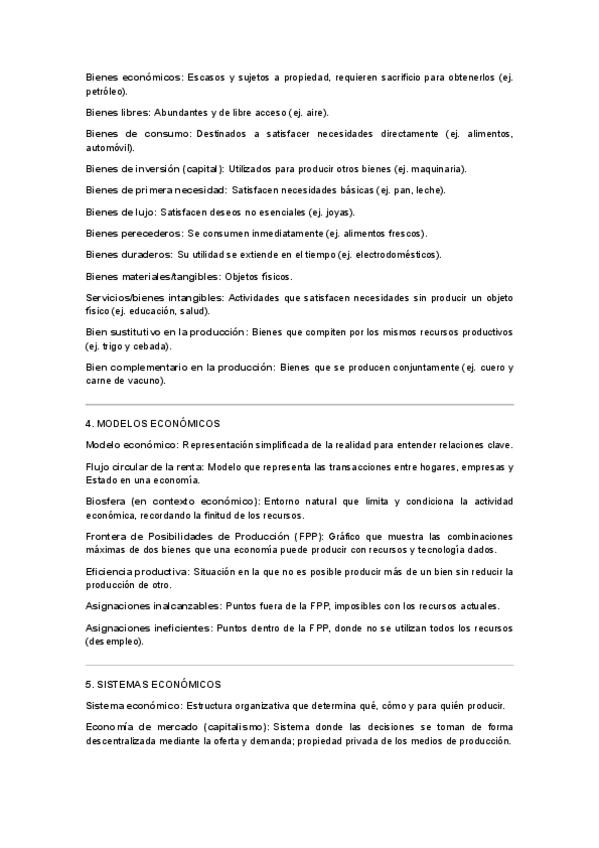 Bienes económicos: Escasos y sujetos a propiedad, requieren sacrificio para obtenerlos (ej. petróleo).

Bienes libres: Abundantes y de libre acceso (ej. aire).

Bienes de consumo: Destinados a satisfacer necesidades directamente (ej. alimentos, automóvil).

Bienes de inversión (capital): Utilizados para producir otros bienes (ej. maquinaria).

Bienes de primera necesidad: Satisfacen necesidades básicas (ej. pan, leche).

Bienes de lujo: Satisfacen deseos no esenciales (ej. joyas).

Bienes perecederos: Se consumen inmediatamente (ej. alimentos frescos).

Bienes duraderos: Su utilidad se extiende en el tiempo (ej. electrodomésticos).

Bienes materiales/tangibles: Objetos físicos.

Servicios/bienes intangibles: Actividades que satisfacen necesidades sin producir un objeto físico (ej. educación, salud).

Bien sustitutivo en la producción: Bienes que compiten por los mismos recursos productivos (ej. trigo y cebada).

Bien complementario en la producción: Bienes que se producen conjuntamente (ej. cuero y carne de vacuno).

4. MODELOS ECONÓMICOS

Modelo económico: Representación simplificada de la realidad para entender relaciones clave.

Flujo circular de la renta: Modelo que representa las transacciones entre hogares, empresas y Estado en una economía.

Biosfera (en contexto económico): Entorno natural que limita y condiciona la actividad económica, recordando la finitud de los recursos.

Frontera de Posibilidades de Producción (FPP): Gráfico que muestra las combinaciones máximas de dos bienes que una economía puede producir con recursos y tecnología dados.

Eficiencia productiva: Situación en la que no es posible producir más de un bien sin reducir la producción de otro.

Asignaciones inalcanzables: Puntos fuera de la FPP, imposibles con los recursos actuales.

Asignaciones ineficientes: Puntos dentro de la FPP, donde no se utilizan todos los recursos (desempleo).

5. SISTEMAS ECONÓMICOS

Sistema económico: Estructura organizativa que determina qué, cómo y para quién producir.

Economía de mercado (capitalismo): Sistema donde las decisiones se toman de forma descentralizada mediante la oferta y demanda; propiedad privada de los medios de producción.